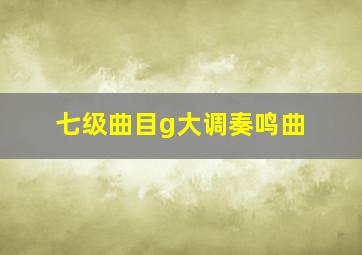 七级曲目g大调奏鸣曲